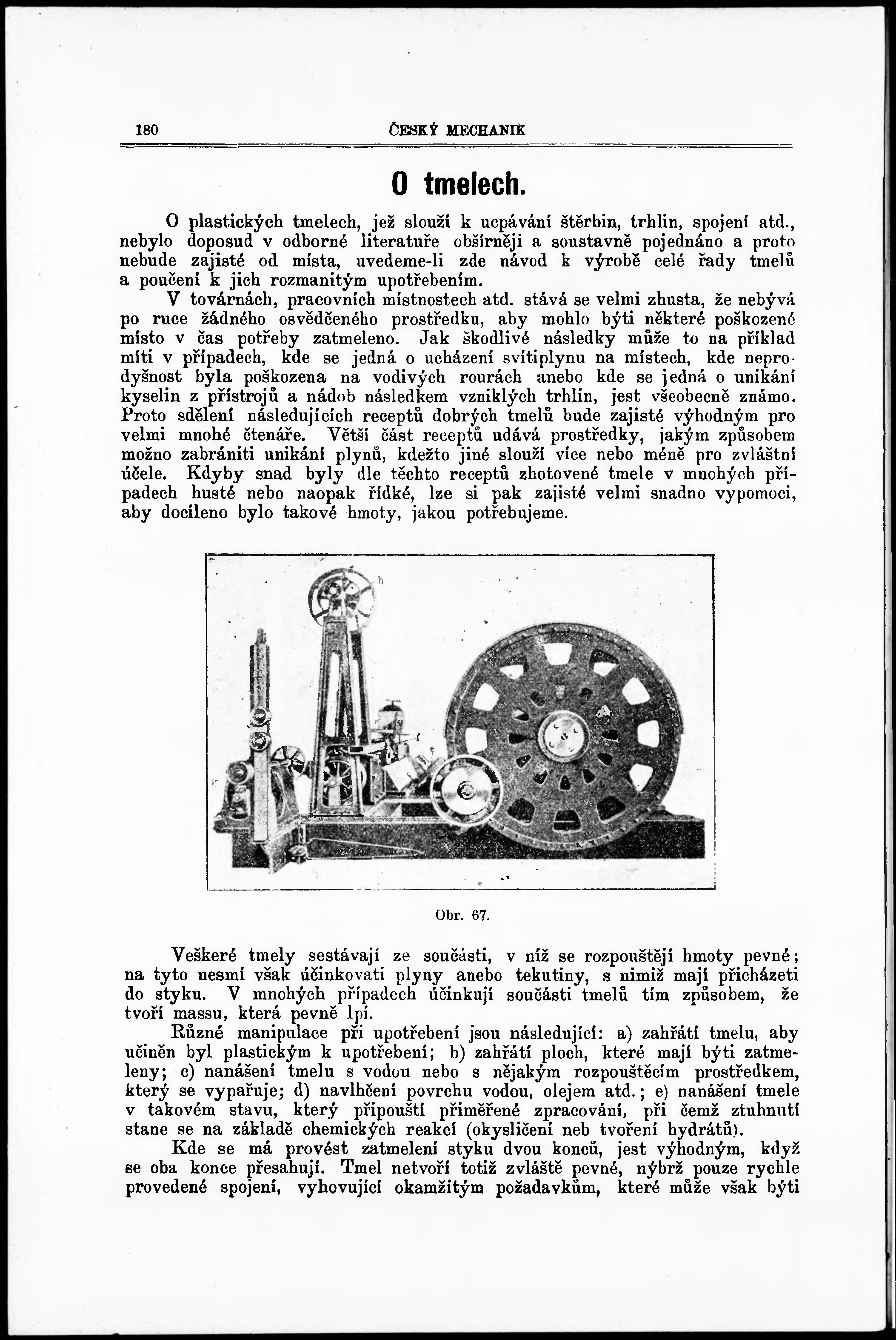 180 ČESKÝ MECHANIK

O tmelech.

O plastických tmelech, jež slouží k ucpávání štěrbin, trhlin, spojení atd., nebylo doposud v odborné literatuře obšírněji a soustavně pojednáno a proto nebude zajisté od místa, uvedeme-li zde návod k výrobě celé řady tmelů a poučení k jich rozmanitým upotřebením.

V továrnách, pracovních místnostech atd. stává se velmi zhusta, že nebývá po ruce žádného osvědčeného prostředku, aby mohlo býti některé poškozené místo v čas potřeby zatmeleno. Jak škodlivé následky může to na příklad míti v případech, kde se jedná o ucházení svítiplynu na místech, kde neprodyšnost byla poškozena na vodivých rourách anebo kde se jedná o unikání kyselin z přístrojů a nádob následkem vzniklých trhlin, jest všeobecně známo. Proto sdělení následujících receptů dobrých tmelů bude zajisté výhodným pro velmi mnohé čtenáře. Větší část receptů udává prostředky, jakým způsobem možno zabrániti unikání plynů, kdežto jiné slouží více nebo méně pro zvláštní účele. Kdyby snad byly dle těchto receptů zhotovené tmele v mnohých případech husté nebo naopak řídké, lze si pak zajisté velmi snadno vypomoci, aby docíleno bylo takové hmoty, jakou potřebujeme.

h
f
e

Obr. 67.

Veškeré tmely sestávají ze součásti, v níž se rozpouštějí hmoty pevné; na tyto nesmí však účinkovati plyny anebo tekutiny, s nimiž mají přicházeti do styku. V mnohých případech účinkují součásti tmelů tím způsobem, že tvoří massu, která pevně lpí.

Různé manipulace při upotřebení jsou následující: a) zahřátí tmelu, aby učiněn byl plastickým k upotřebení; b) zahřátí ploch, které mají býti zatmeleny; c) nanášení tmelu s vodou nebo s nějakým rozpouštěcím prostředkem, který se vypařuje; d) navlhčení povrchu vodou, olejem atd.; e) nanášení tmele v takovém stavu, který připouští přiměřené zpracování, při čemž ztuhnutí stane se na základě chemických reakcí (okysličení neb tvoření hydrátů).

Kde se má provést zatmelení styku dvou konců, jest výhodným, když se oba konce přesahují. Tmel netvoří totiž zvláště pevné, nýbrž pouze rychle provedené spojení, vyhovující okamžitým požadavkům, které může však býti